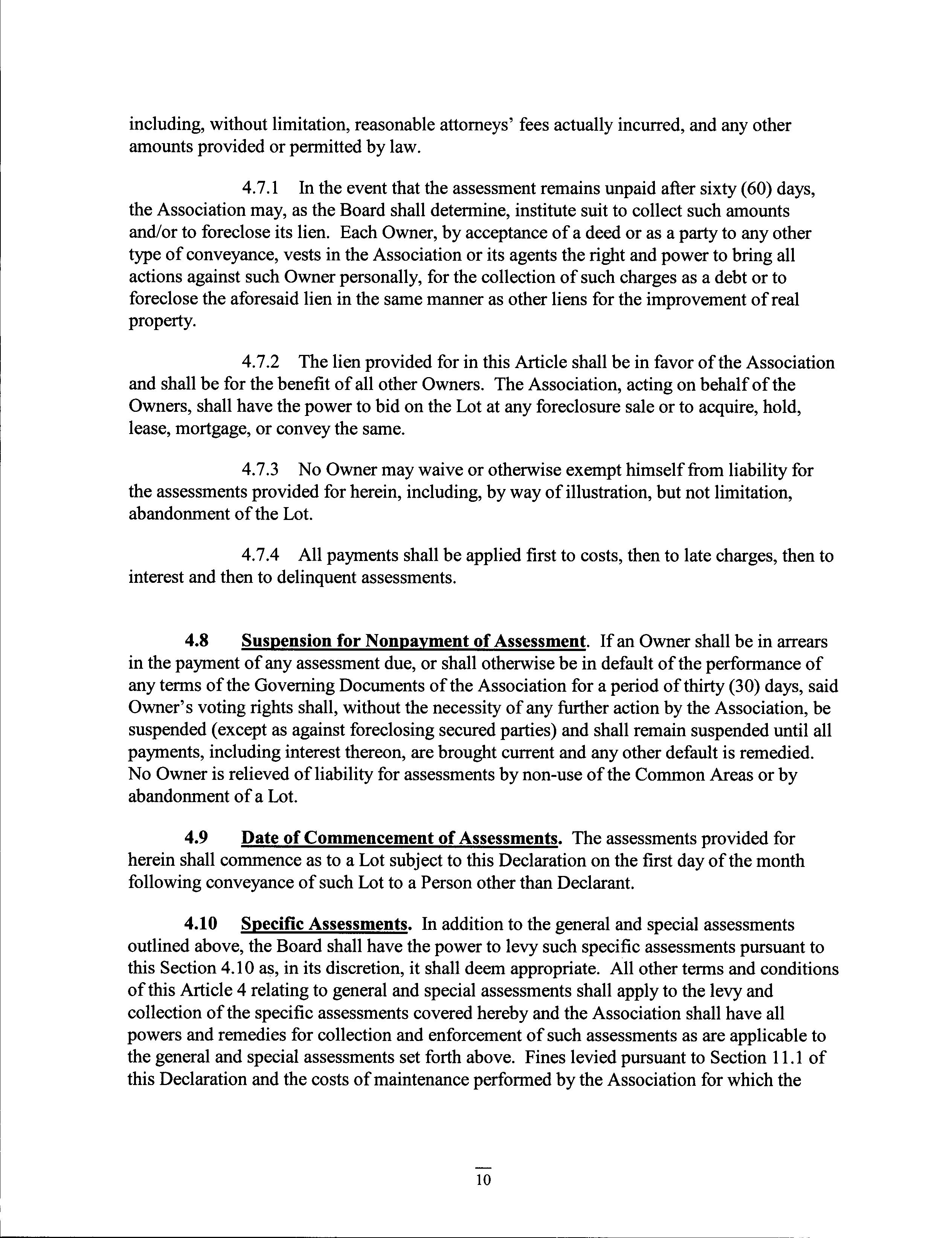 including, without limitation, reasonable attorneys' fees actually incurred, and any other amounts provided or permitted by law.

4.7.1 In the event that the assessment remains unpaid after sixty (60) days, the Association may, as the Board shall determine, institute suit to collect such amounts and/or to foreclose its lien. Each Owner, by acceptance of a deed or as a party to any other type of conveyance, vests in the Association or its agents the right and power to bring all actions against such Owner personally, for the collection of such charges as a debt or to foreclose the aforesaid lien in the same manner as other liens for the improvement of real property.

4.7.2 The lien provided for in this Article shall be in favor of the Association and shall be for the benefit of all other Owners. The Association, acting on behalf of the Owners, shall have the power to bid on the Lot at any foreclosure sale or to acquire, hold, lease, mortgage, or convey the same.

4.7.3 No Owner may waive or otherwise exempt himself from liability for the assessments provided for herein, including, by way of illustration, but not limitation, abandonment of the Lot.

4.7.4 All payments shall be applied first to costs, then to late charges, then to interest and then to delinquent assessments.

4.8 Suspension for Nonpayment of Assessment. If an Owner shall be in arrears in the payment of any assessment due, or shall otherwise be in default of the performance of any terms of the Governing Documents of the Association for a period of thirty (30) days, said Owner's voting rights shall, without the necessity of any further action by the Association, be suspended (except as against foreclosing secured parties) and shall remain suspended until all payments, including interest thereon, are brought current and any other default is remedied. No Owner is relieved of liability for assessments by non-use of the Common Areas or by abandonment of a Lot.

4.9 Date of Commencement of Assessments. The assessments provided for herein shall commence as to a Lot subject to this Declaration on the first day of the month following conveyance of such Lot to a Person other than Declarant.

4.10 Specific Assessments. In addition to the general and special assessments outlined above, the Board shall have the power to levy such specific assessments pursuant to this Section 4.10 as, in its discretion, it shall deem appropriate. All other terms and conditions of this Article 4 relating to general and special assessments shall apply to the levy and collection of the specific assessments covered hereby and the Association shall have all powers and remedies for collection and enforcement of such assessments as are applicable to the general and special assessments set forth above. Fines levied pursuant to Section 11.1 of this Declaration and the costs of maintenance performed by the Association for which the

10